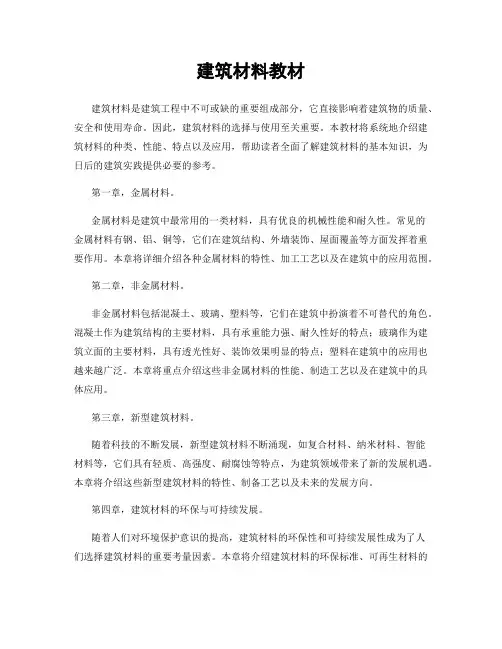 建筑材料教材

建筑材料是建筑工程中不可或缺的重要组成部分，它直接影响着建筑物的质量、安全和使用寿命。因此，建筑材料的选择与使用至关重要。本教材将系统地介绍建筑材料的种类、性能、特点以及应用，帮助读者全面了解建筑材料的基本知识，为日后的建筑实践提供必要的参考。

第一章，金属材料。

金属材料是建筑中最常用的一类材料，具有优良的机械性能和耐久性。常见的金属材料有钢、铝、铜等，它们在建筑结构、外墙装饰、屋面覆盖等方面发挥着重要作用。本章将详细介绍各种金属材料的特性、加工工艺以及在建筑中的应用范围。

第二章，非金属材料。

非金属材料包括混凝土、玻璃、塑料等，它们在建筑中扮演着不可替代的角色。混凝土作为建筑结构的主要材料，具有承重能力强、耐久性好的特点；玻璃作为建筑立面的主要材料，具有透光性好、装饰效果明显的特点；塑料在建筑中的应用也越来越广泛。本章将重点介绍这些非金属材料的性能、制造工艺以及在建筑中的具体应用。

第三章，新型建筑材料。

随着科技的不断发展，新型建筑材料不断涌现，如复合材料、纳米材料、智能材料等，它们具有轻质、高强度、耐腐蚀等特点，为建筑领域带来了新的发展机遇。本章将介绍这些新型建筑材料的特性、制备工艺以及未来的发展方向。

第四章，建筑材料的环保与可持续发展。

随着人们对环境保护意识的提高，建筑材料的环保性和可持续发展性成为了人们选择建筑材料的重要考量因素。本章将介绍建筑材料的环保标准、可再生材料的